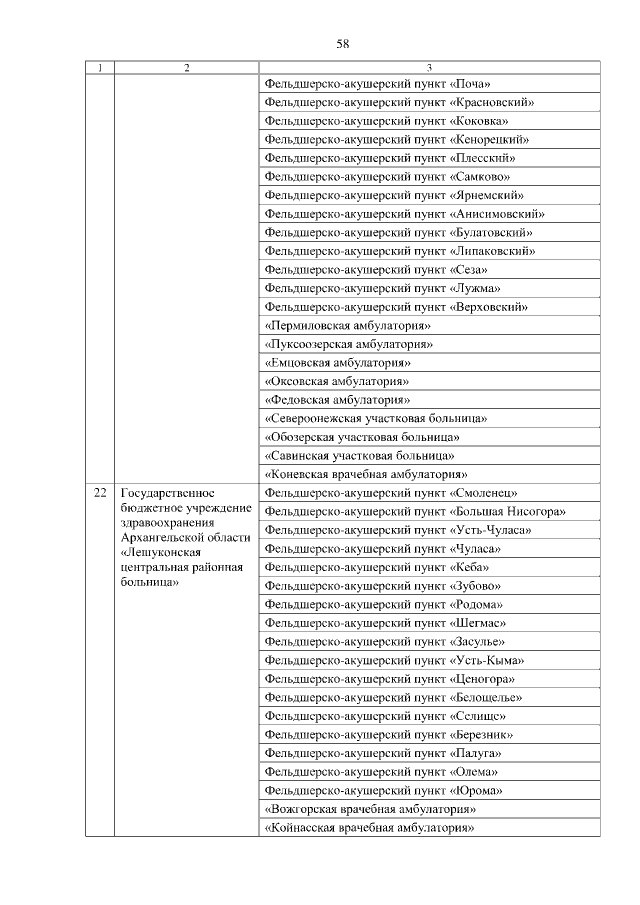 58

| 1 | 2 | 3 |
|---|---|---|
| | | Фельдшерско-акушерский пункт «Поча» |
| | | Фельдшерско-акушерский пункт «Красновский» |
| | | Фельдшерско-акушерский пункт «Коковка» |
| | | Фельдшерско-акушерский пункт «Кенорецкий» |
| | | Фельдшерско-акушерский пункт «Плесский» |
| | | Фельдшерско-акушерский пункт «Самково» |
| | | Фельдшерско-акушерский пункт «Ярнемский» |
| | | Фельдшерско-акушерский пункт «Анисимовский» |
| | | Фельдшерско-акушерский пункт «Булатовский» |
| | | Фельдшерско-акушерский пункт «Липаковский» |
| | | Фельдшерско-акушерский пункт «Сеза» |
| | | Фельдшерско-акушерский пункт «Лужма» |
| | | Фельдшерско-акушерский пункт «Верховский» |
| | | «Пермиловская амбулатория» |
| | | «Пуксоозерская амбулатория» |
| | | «Емцовская амбулатория» |
| | | «Оксовская амбулатория» |
| | | «Федовская амбулатория» |
| | | «Североонежская участковая больница» |
| | | «Обозерская участковая больница» |
| | | «Савинская участковая больница» |
| | | «Коневская врачебная амбулатория» |
| 22 | Государственное бюджетное учреждение здравоохранения Архангельской области «Лешуконская центральная районная больница» | Фельдшерско-акушерский пункт «Смоленец» |
| | | Фельдшерско-акушерский пункт «Большая Нисогора» |
| | | Фельдшерско-акушерский пункт «Усть-Чуласа» |
| | | Фельдшерско-акушерский пункт «Чуласа» |
| | | Фельдшерско-акушерский пункт «Кеба» |
| | | Фельдшерско-акушерский пункт «Зубово» |
| | | Фельдшерско-акушерский пункт «Родома» |
| | | Фельдшерско-акушерский пункт «Шегмас» |
| | | Фельдшерско-акушерский пункт «Засулье» |
| | | Фельдшерско-акушерский пункт «Усть-Кыма» |
| | | Фельдшерско-акушерский пункт «Ценогора» |
| | | Фельдшерско-акушерский пункт «Белощелье» |
| | | Фельдшерско-акушерский пункт «Селище» |
| | | Фельдшерско-акушерский пункт «Березник» |
| | | Фельдшерско-акушерский пункт «Палуга» |
| | | Фельдшерско-акушерский пункт «Олема» |
| | | Фельдшерско-акушерский пункт «Юрома» |
| | | «Вожгорская врачебная амбулатория» |
| | | «Койнасская врачебная амбулатория» |